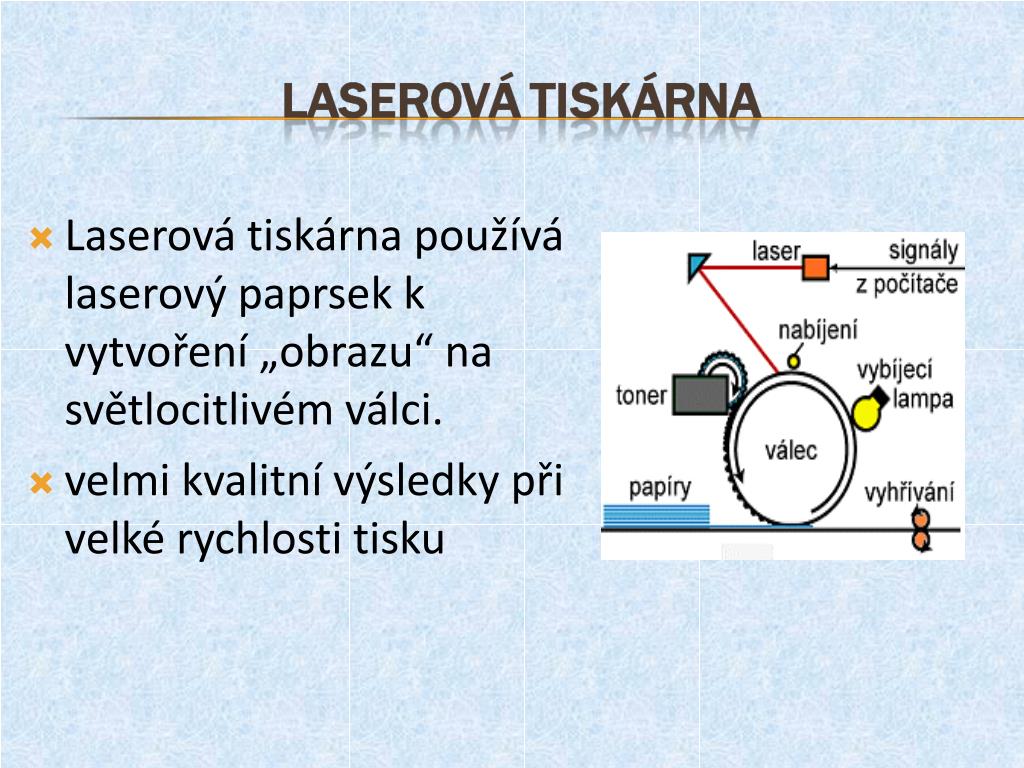 LASEROVÁ TISKÁRNA

Laserová tiskárna používá laserový paprsek k vytvoření „obrazu“ na světlocitlivém válci.

velmi kvalitní výsledky při velké rychlosti tisku

laser
signály z počítače
nabíjení
vybíjecí lampa
toner
válec
papíry
vyhřívání